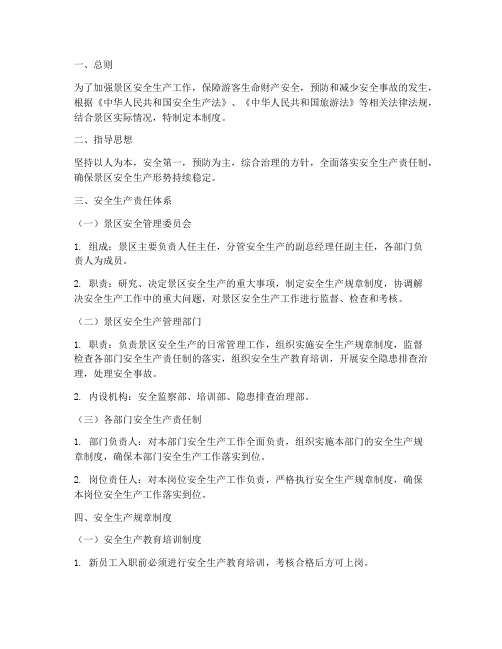 一、总则

为了加强景区安全生产工作，保障游客生命财产安全，预防和减少安全事故的发生，根据《中华人民共和国安全生产法》、《中华人民共和国旅游法》等相关法律法规，结合景区实际情况，特制定本制度。

二、指导思想

坚持以人为本，安全第一，预防为主，综合治理的方针，全面落实安全生产责任制，确保景区安全生产形势持续稳定。

三、安全生产责任体系

（一）景区安全管理委员会

1. 组成：景区主要负责人任主任，分管安全生产的副总经理任副主任，各部门负责人为成员。

2. 职责：研究、决定景区安全生产的重大事项，制定安全生产规章制度，协调解决安全生产工作中的重大问题，对景区安全生产工作进行监督、检查和考核。

（二）景区安全生产管理部门

1. 职责：负责景区安全生产的日常管理工作，组织实施安全生产规章制度，监督检查各部门安全生产责任制的落实，组织安全生产教育培训，开展安全隐患排查治理，处理安全事故。

2. 内设机构：安全监察部、培训部、隐患排查治理部。

（三）各部门安全生产责任制

1. 部门负责人：对本部门安全生产工作全面负责，组织实施本部门的安全生产规章制度，确保本部门安全生产工作落实到位。

2. 岗位责任人：对本岗位安全生产工作负责，严格执行安全生产规章制度，确保本岗位安全生产工作落实到位。

四、安全生产规章制度

（一）安全生产教育培训制度

1. 新员工入职前必须进行安全生产教育培训，考核合格后方可上岗。